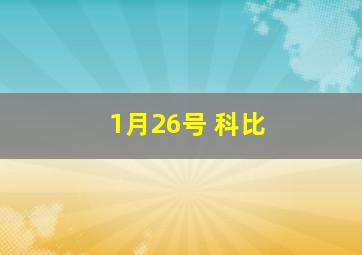 1月26号 科比